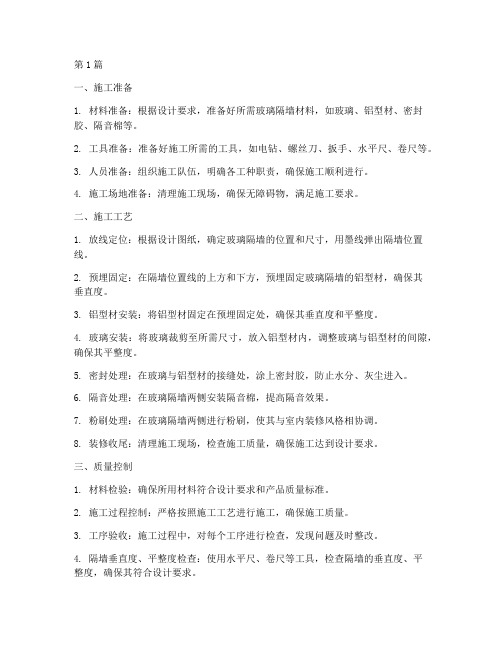 第1篇

一、施工准备

1. 材料准备：根据设计要求，准备好所需玻璃隔墙材料，如玻璃、铝型材、密封胶、隔音棉等。

2. 工具准备：准备好施工所需的工具，如电钻、螺丝刀、扳手、水平尺、卷尺等。

3. 人员准备：组织施工队伍，明确各工种职责，确保施工顺利进行。

4. 施工场地准备：清理施工现场，确保无障碍物，满足施工要求。

二、施工工艺

1. 放线定位：根据设计图纸，确定玻璃隔墙的位置和尺寸，用墨线弹出隔墙位置线。

2. 预埋固定：在隔墙位置线的上方和下方，预埋固定玻璃隔墙的铝型材，确保其垂直度。

3. 铝型材安装：将铝型材固定在预埋固定处，确保其垂直度和平整度。

4. 玻璃安装：将玻璃裁剪至所需尺寸，放入铝型材内，调整玻璃与铝型材的间隙，确保其平整度。

5. 密封处理：在玻璃与铝型材的接缝处，涂上密封胶，防止水分、灰尘进入。

6. 隔音处理：在玻璃隔墙两侧安装隔音棉，提高隔音效果。

7. 粉刷处理：在玻璃隔墙两侧进行粉刷，使其与室内装修风格相协调。

8. 装修收尾：清理施工现场，检查施工质量，确保施工达到设计要求。

三、质量控制

1. 材料检验：确保所用材料符合设计要求和产品质量标准。

2. 施工过程控制：严格按照施工工艺进行施工，确保施工质量。

3. 工序验收：施工过程中，对每个工序进行检查，发现问题及时整改。

4. 隔墙垂直度、平整度检查：使用水平尺、卷尺等工具，检查隔墙的垂直度、平整度，确保其符合设计要求。